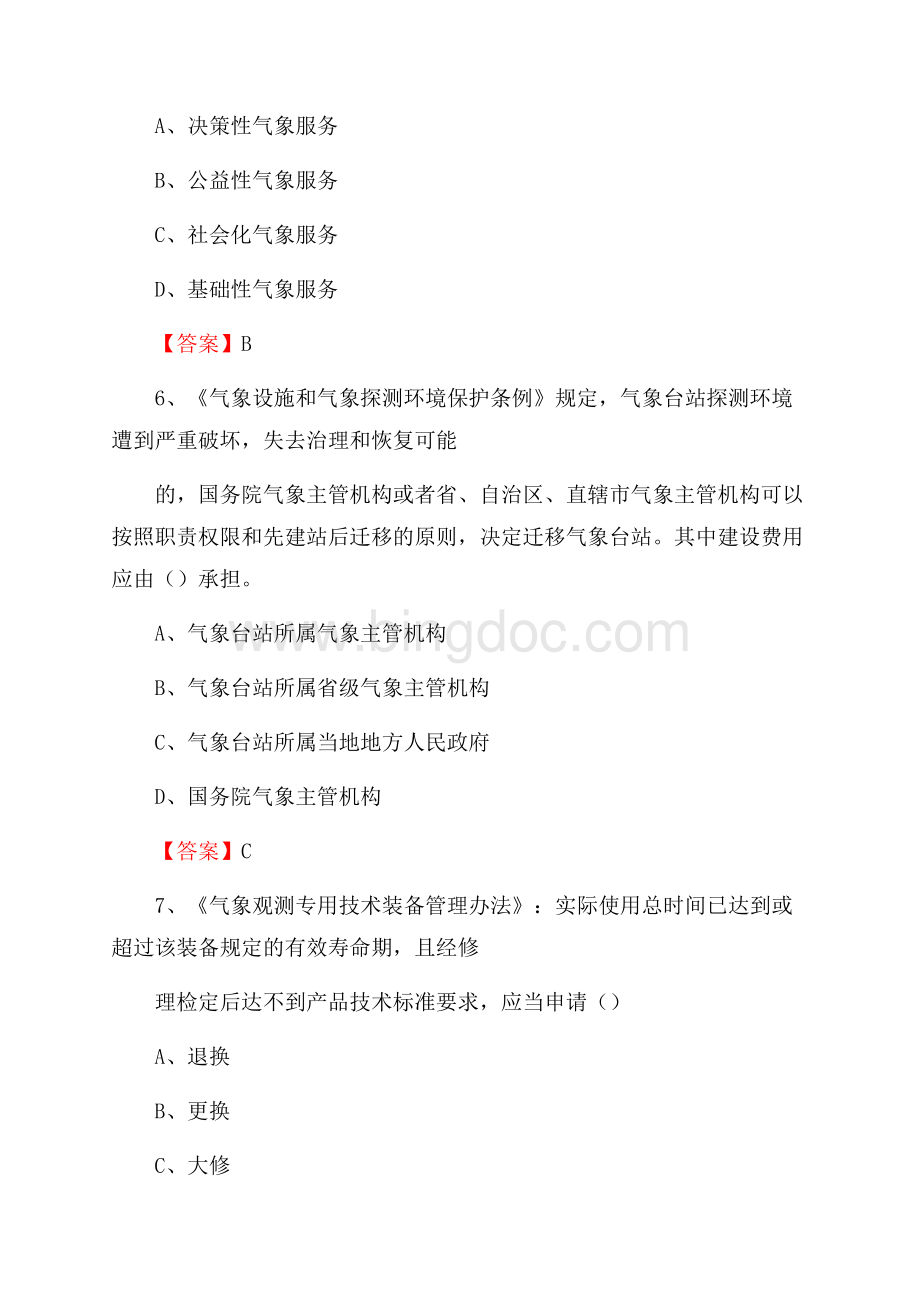 A、决策性气象服务

B、公益性气象服务

C、社会化气象服务

D、基础性气象服务

【答案】B

6、《气象设施和气象探测环境保护条例》规定，气象台站探测环境遭到严重破坏，失去治理和恢复可能

的，国务院气象主管机构或者省、自治区、直辖市气象主管机构可以按照职责权限和先建站后迁移的原则，决定迁移气象台站。其中建设费用应由（）承担。

A、气象台站所属气象主管机构

B、气象台站所属省级气象主管机构

C、气象台站所属当地地方人民政府

D、国务院气象主管机构

【答案】C

7、《气象观测专用技术装备管理办法》：实际使用总时间已达到或超过该装备规定的有效寿命期，且经修

理检定后达不到产品技术标准要求，应当申请（）

A、退换

B、更换

C、大修

www.bingdoc.com